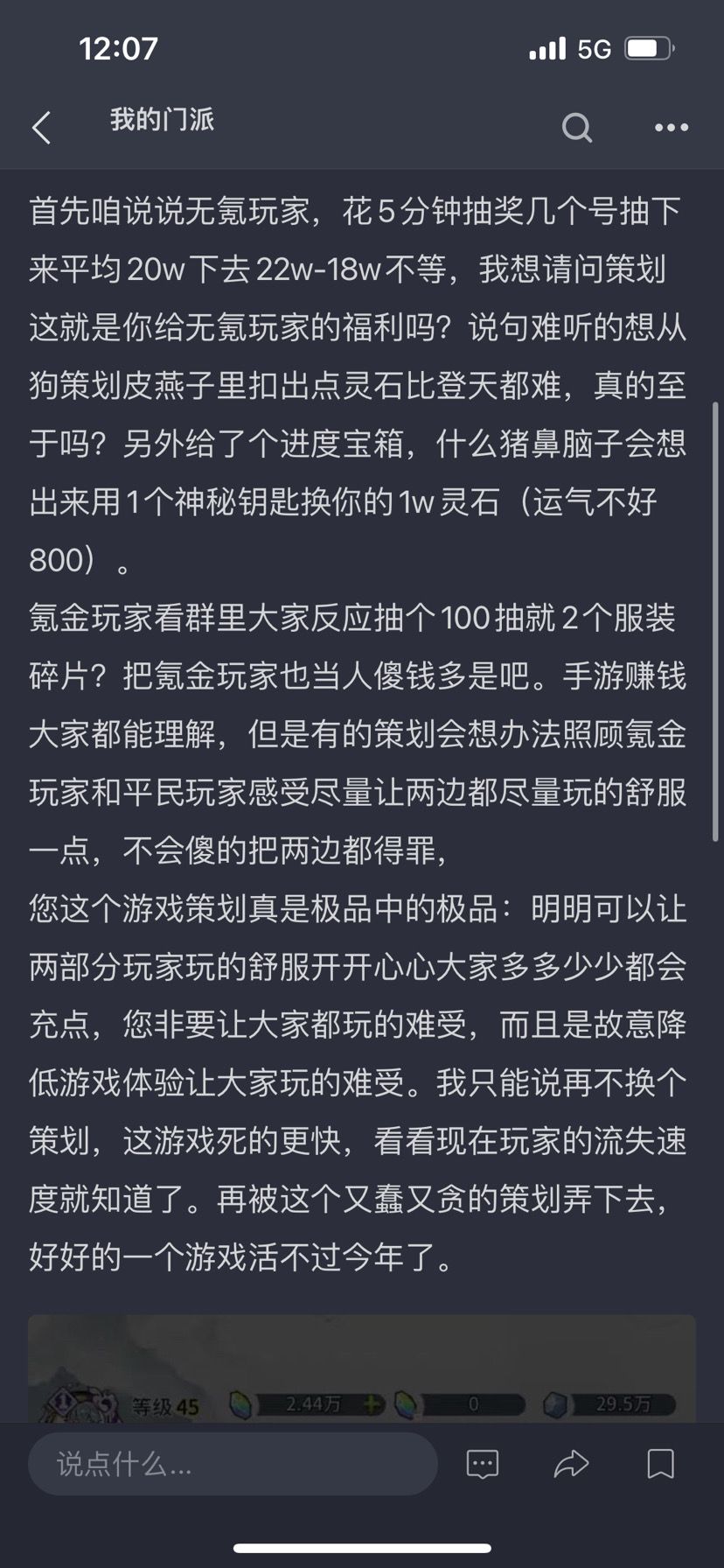 12:07
5G

我的门派

首先咱说说无氪玩家，花5分钟抽奖几个号抽下来平均20w下去22w-18w不等，我想请问策划这就是你给无氪玩家的福利吗？说句难听的想从狗策划皮燕子里扣出点灵石比登天都难，真的至于吗？另外给了个进度宝箱，什么猪鼻脑子会想出来用1个神秘钥匙换你的1w灵石（运气不好800）。
氪金玩家看群里大家反应抽个100抽就2个服装碎片？把氪金玩家也当人傻钱多是吧。手游赚钱大家都能理解，但是有的策划会想办法照顾氪金玩家和平民玩家感受尽量让两边都尽量玩的舒服一点，不会傻的把两边都得罪，
您这个游戏策划真是极品中的极品：明明可以让两部分玩家玩的舒服开开心心大家多多少少都会充点，您非要让大家都玩的难受，而且是故意降低游戏体验让大家玩的难受。我只能说再不换个策划，这游戏死的更快，看看现在玩家的流失速度就知道了。再被这个又蠢又贪的策划弄下去，好好的一个游戏活不过今年了。

等级45 2.44万 0 29.5万

说点什么...